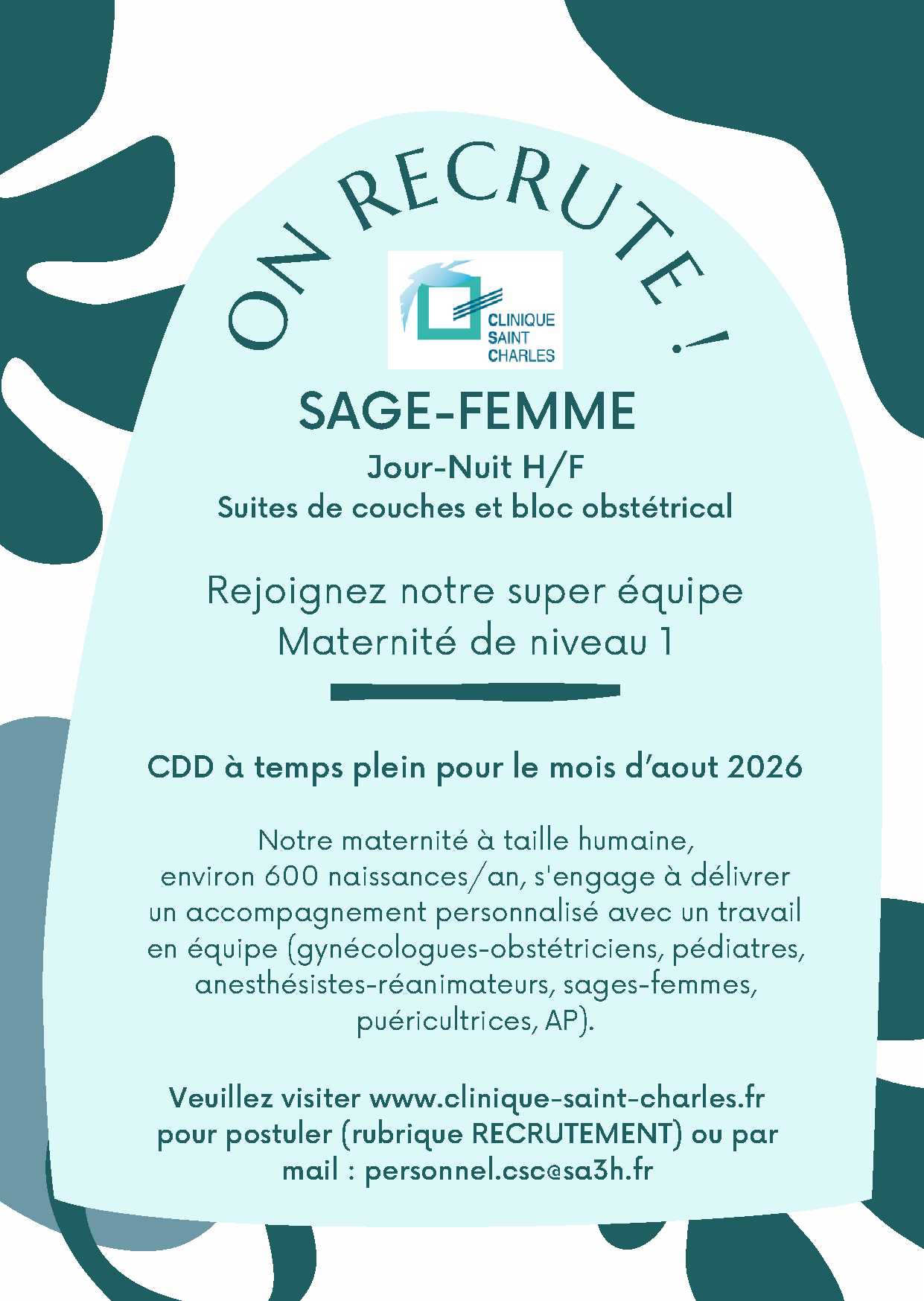 ON RECRUTE !

CLINIQUE
SAINT
CHARLES

SAGE-FEMME

Jour-Nuit H/F
Suites de couches et bloc obstétrical

Rejoignez notre super équipe
Maternité de niveau 1

CDD à temps plein pour le mois d'aout 2026

Notre maternité à taille humaine, environ 600 naissances/an, s'engage à délivrer un accompagnement personnalisé avec un travail en équipe (gynécologues-obstétriciens, pédiatres, anesthésistes-réanimateurs, sages-femmes, puéricultrices, AP).

Veuillez visiter www.clinique-saint-charles.fr pour postuler (rubrique RECRUTEMENT) ou par mail : personnel.csc@sa3h.fr